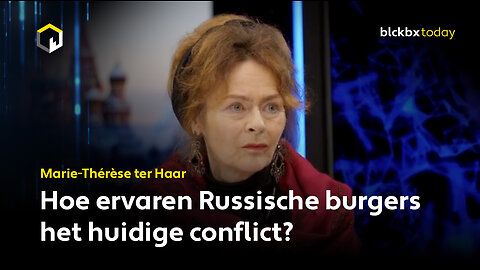 blckbx today

Marie-Thérèse ter Haar

Hoe ervaren Russische burgers het huidige conflict?